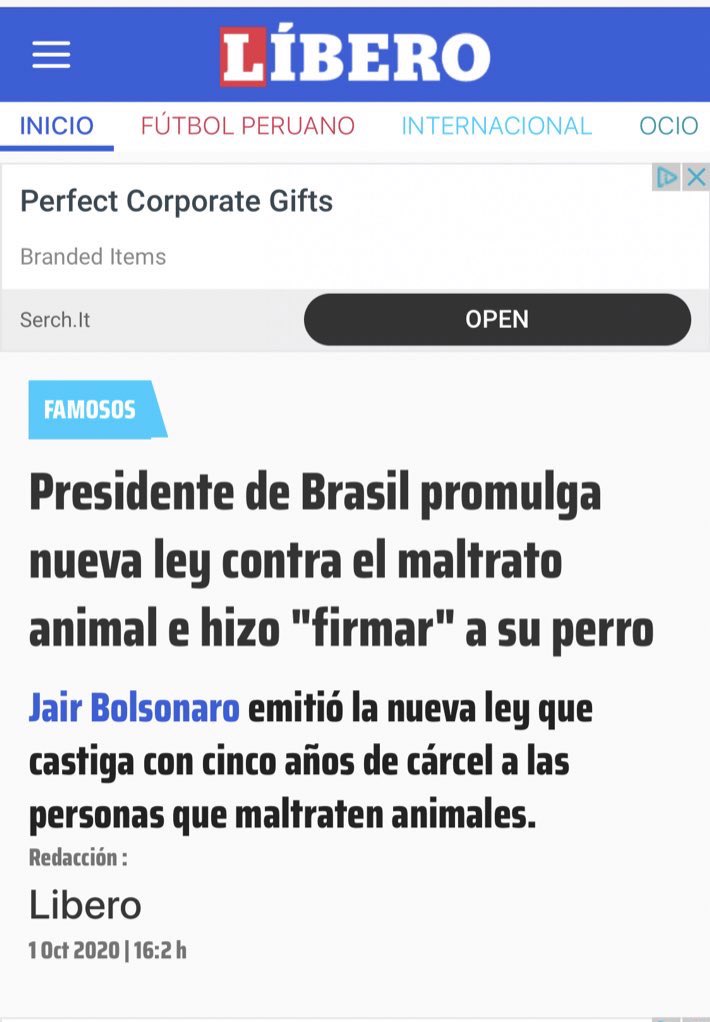 LÍBERO

INICIO FÚTBOL PERUANO INTERNACIONAL OCIO

Perfect Corporate Gifts

Branded Items

Serch.It

OPEN

FAMOSOS

Presidente de Brasil promulga nueva ley contra el maltrato animal e hizo "firmar" a su perro

Jair Bolsonaro emitió la nueva ley que castiga con cinco años de cárcel a las personas que maltraten animales.

Redacción :

Libero

1 Oct 2020 | 16:2 h